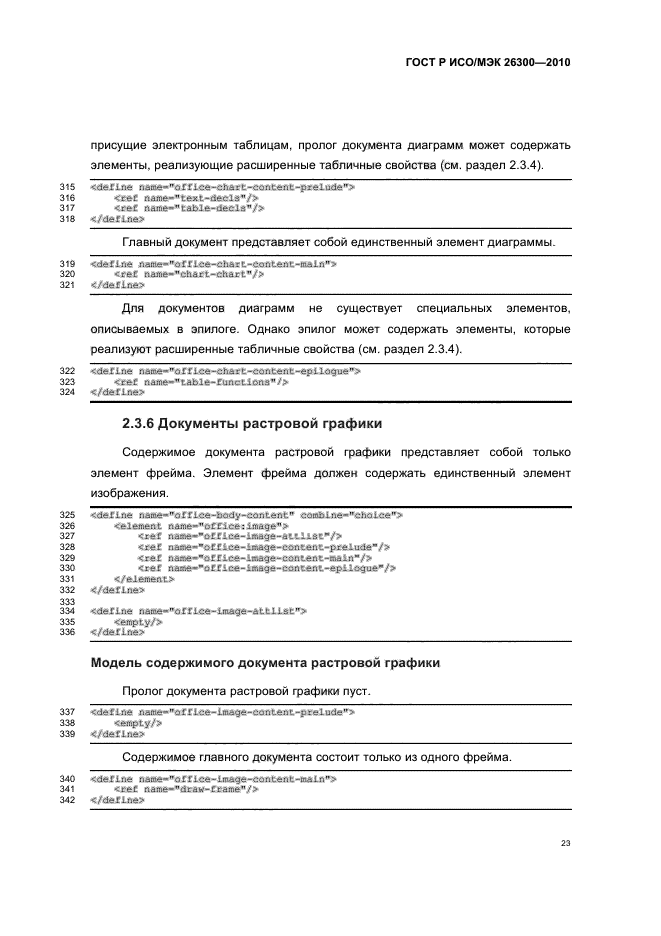 ГОСТ Р ИСО/МЭК 26300—2010

присущие электронным таблицам, пролог документа диаграмм может содержать элементы, реализующие расширенные табличные свойства (см. раздел 2.3.4).

315 <define name="office-chart-content-prelude">
316 <ref name="text-decls"/>
317 <ref name="table-decls"/>
318 </define>

Главный документ представляет собой единственный элемент диаграммы.

319 <define name="office-chart-content-main">
320 <ref name="chart-chart"/>
321 </define>

Для документов диаграмм не существует специальных элементов, описываемых в эпилоге. Однако эпилог может содержать элементы, которые реализуют расширенные табличные свойства (см. раздел 2.3.4).

322 <define name="office-chart-content-epilogue">
323 <ref name="table-functions"/>
324 </define>

2.3.6 Документы растровой графики

Содержимое документа растровой графики представляет собой только элемент фрейма. Элемент фрейма должен содержать единственный элемент изображения.

325 <define name="office-body-content" combine="choice">
326 <element name="office:image">
327 <ref name="office-image-attlist"/>
328 <ref name="office-image-content-prelude"/>
329 <ref name="office-image-content-main"/>
330 <ref name="office-image-content-epilogue"/>
331 </element>
332 </define>
333
334 <define name="office-image-attlist">
335 <empty/>
336 </define>

Модель содержимого документа растровой графики

Пролог документа растровой графики пуст.

337 <define name="office-image-content-prelude">
338 <empty/>
339 </define>

Содержимое главного документа состоит только из одного фрейма.

340 <define name="office-image-content-main">
341 <ref name="draw-frame"/>
342 </define>

23